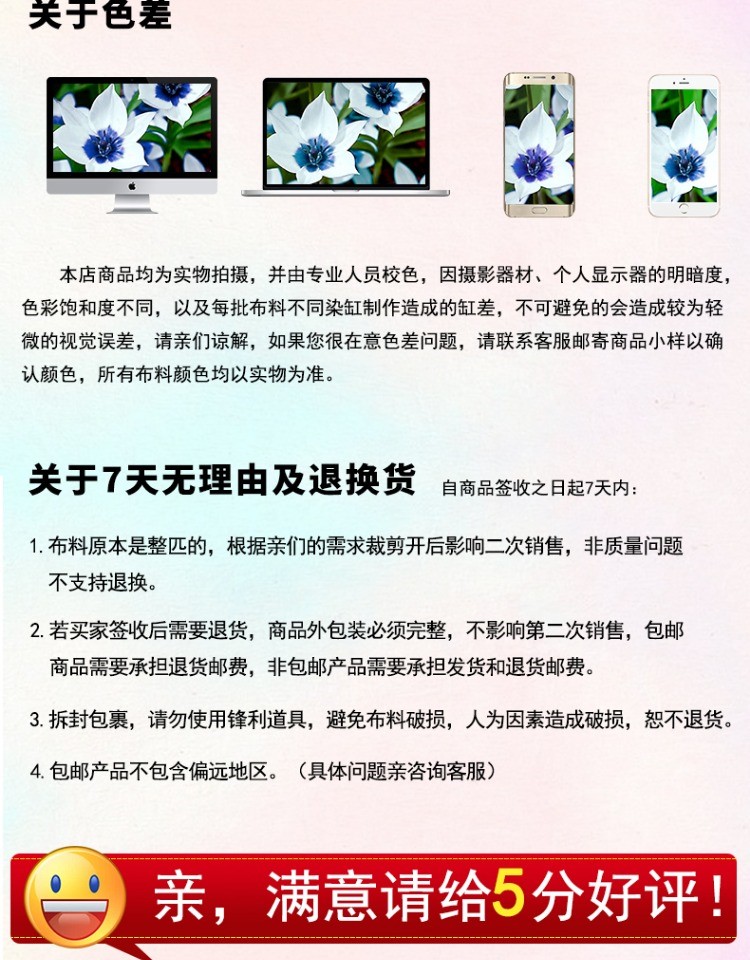 关于色差

本店商品均为实物拍摄，并由专业人员校色，因摄影器材、个人显示器的明暗度，色彩饱和度不同，以及每批布料不同染缸制作造成的缸差，不可避免的会造成较为轻微的视觉误差，请亲们谅解，如果您很在意色差问题，请联系客服邮寄商品小样以确认颜色，所有布料颜色均以实物为准。

关于7天无理由及退换货 自商品签收之日起7天内：

1. 布料原本是整匹的，根据亲们的需求裁剪开后影响二次销售，非质量问题不支持退换。

2. 若买家签收后需要退货，商品外包装必须完整，不影响第二次销售，包邮商品需要承担退货邮费，非包邮产品需要承担发货和退货邮费。

3. 拆封包裹，请勿使用锋利道具，避免布料破损，人为因素造成破损，恕不退货。

4. 包邮产品不包含偏远地区。（具体问题亲咨询客服）

亲，满意请给5分好评！